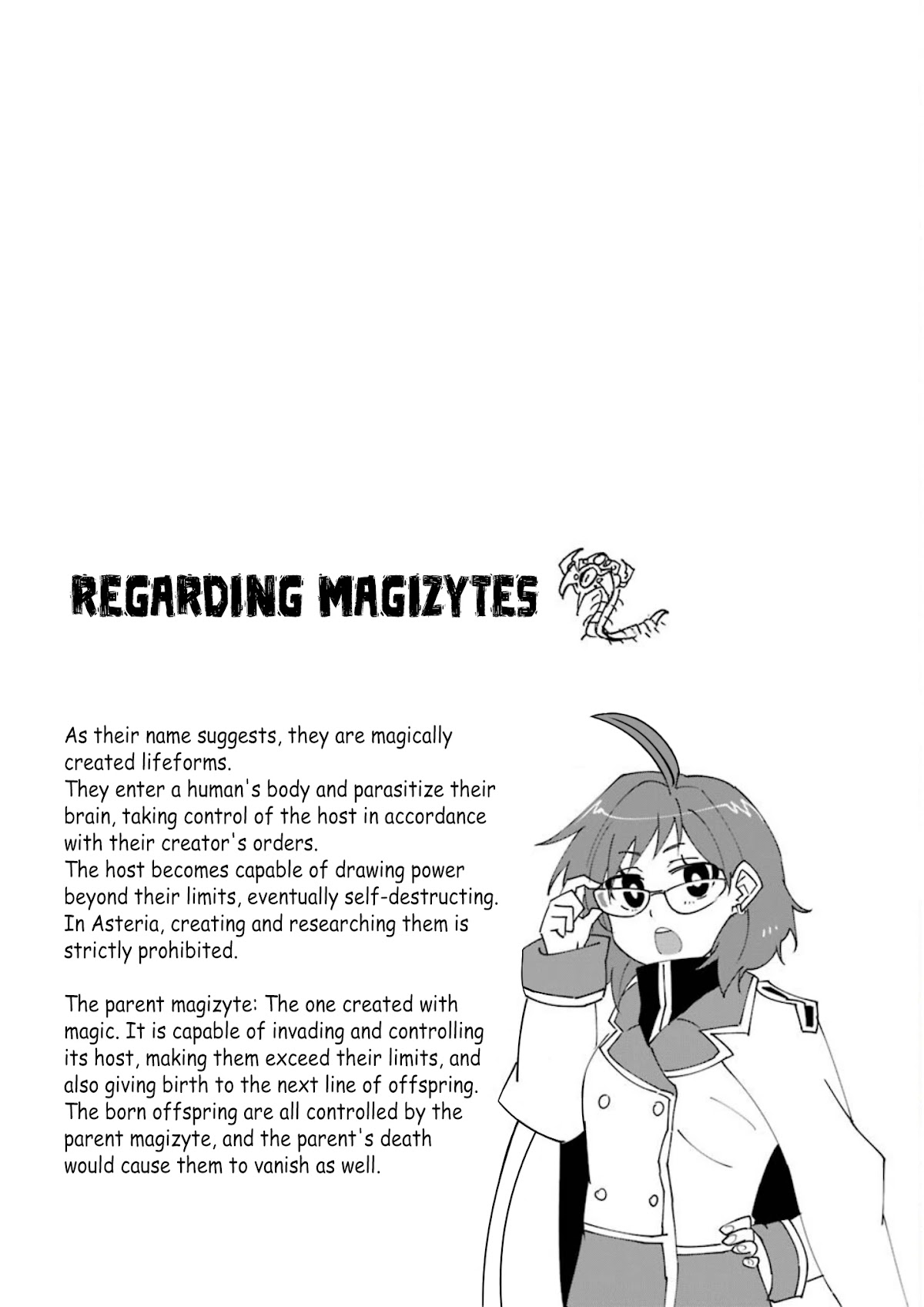 REGARDING MAGIZYTES

As their name suggests, they are magically created lifeforms.
They enter a human's body and parasitize their brain, taking control of the host in accordance with their creator's orders.
The host becomes capable of drawing power beyond their limits, eventually self-destructing.
In Asteria, creating and researching them is strictly prohibited.

The parent magizyte: The one created with magic. It is capable of invading and controlling its host, making them exceed their limits, and also giving birth to the next line of offspring.
The born offspring are all controlled by the parent magizyte, and the parent's death would cause them to vanish as well.